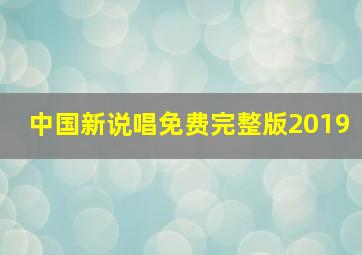 中国新说唱免费完整版2019